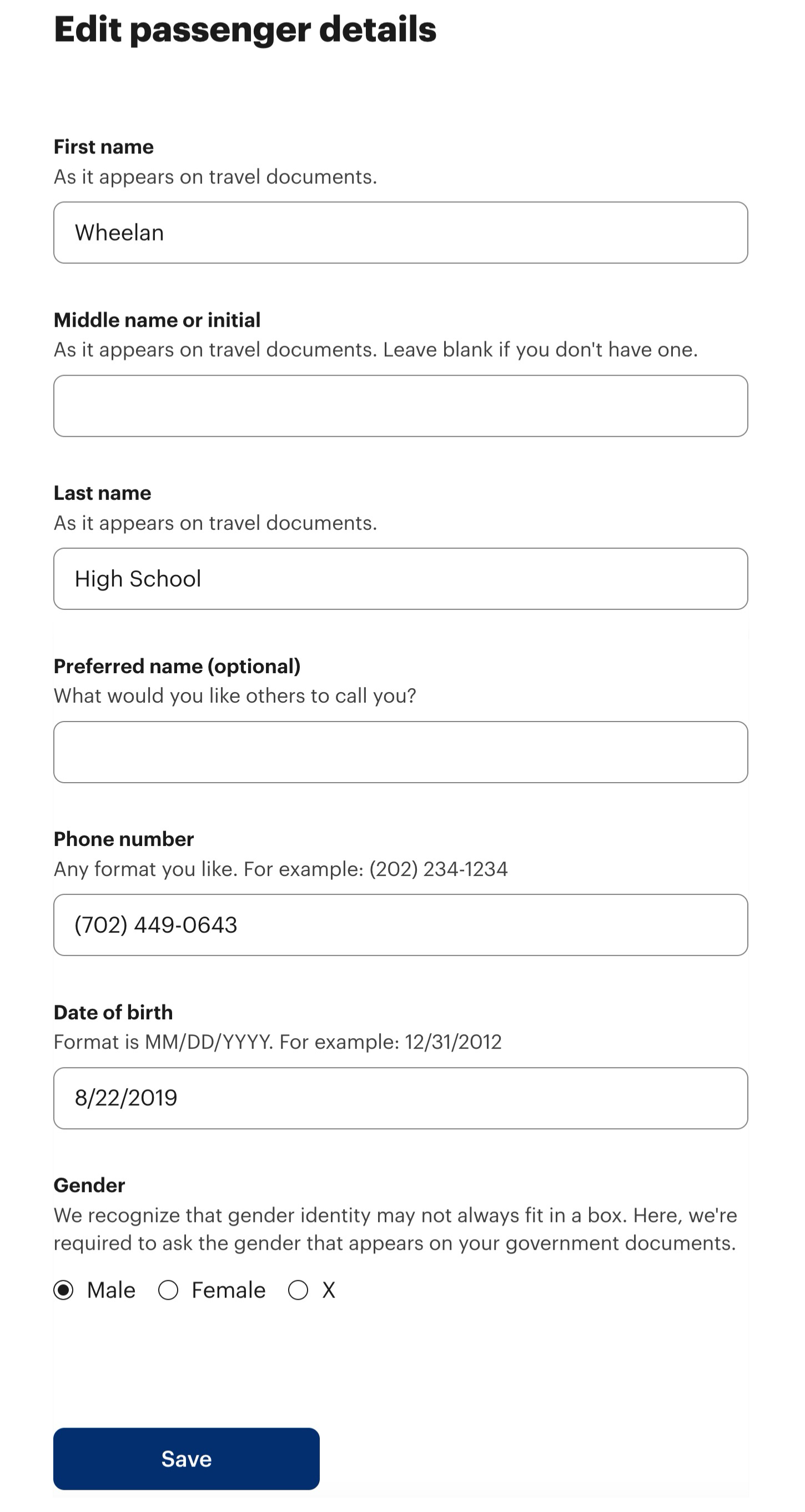 Edit passenger details

First name
As it appears on travel documents.

Wheelan

Middle name or initial
As it appears on travel documents. Leave blank if you don't have one.

Last name
As it appears on travel documents.

High School

Preferred name (optional)
What would you like others to call you?

Phone number
Any format you like. For example: (202) 234-1234

(702) 449-0643

Date of birth
Format is MM/DD/YYYY. For example: 12/31/2012

8/22/2019

Gender
We recognize that gender identity may not always fit in a box. Here, we're required to ask the gender that appears on your government documents.

Male Female X

Save